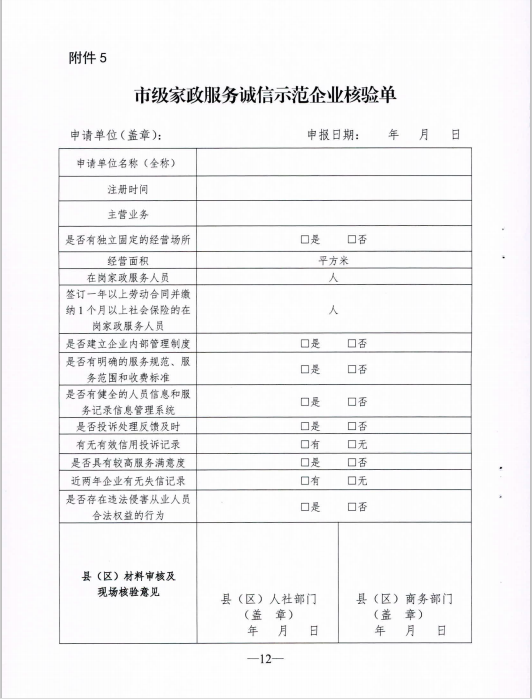 附件 5

市级家政服务诚信示范企业核验单

申请单位（盖章）：　　　　　　　　　　申报日期：　　年　　月　　日

| 申请单位名称（全称） | | |
|---|---|---|
| 注册时间 | | |
| 主营业务 | | |
| 是否有独立固定的经营场所 | □是　　□否 | |
| 经营面积 | 平方米 | |
| 在岗家政服务人员 | 人 | |
| 签订一年以上劳动合同并缴纳 1 个月以上社会保险的在岗家政服务人员 | 人 | |
| 是否建立企业内部管理制度 | □是　　□否 | |
| 是否有明确的服务规范、服务范围和收费标准 | □是　　□否 | |
| 是否有健全的人员信息和服务记录信息管理系统 | □是　　□否 | |
| 是否投诉处理反馈及时 | □是　　□否 | |
| 有无有效信用投诉记录 | □有　　□无 | |
| 是否具有较高服务满意度 | □是　　□否 | |
| 近两年企业有无失信记录 | □有　　□无 | |
| 是否存在违法侵害从业人员合法权益的行为 | □是　　□否 | |
| 县（区）材料审核及现场核验意见 | 县（区）人社部门（盖　章）年　月　日 | 县（区）商务部门（盖　章）年　月　日 |

—12—